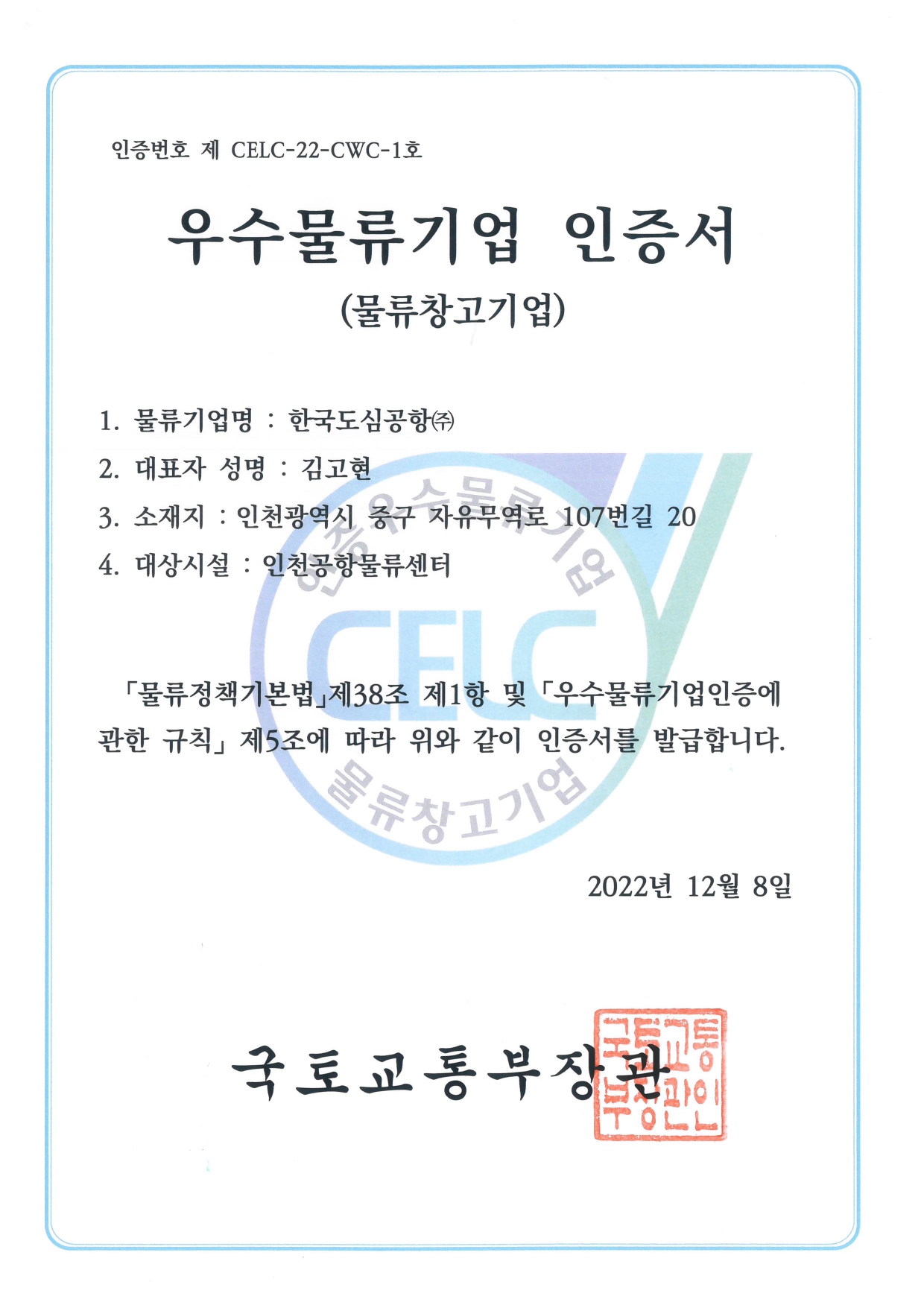 인증번호 제 CELC-22-CWC-1호

우수물류기업 인증서

(물류창고기업)

1. 물류기업명 : 한국도심공항㈜

2. 대표자 성명 : 김고현

3. 소재지 : 인천광역시 중구 자유무역로 107번길 20

4. 대상시설 : 인천공항물류센터

「물류정책기본법」제38조 제1항 및 「우수물류기업인증에 관한 규칙」 제5조에 따라 위와 같이 인증서를 발급합니다.

2022년 12월 8일

국토교통부장관

국토교통부장관인

인증우수물류기업
CELC
물류창고기업